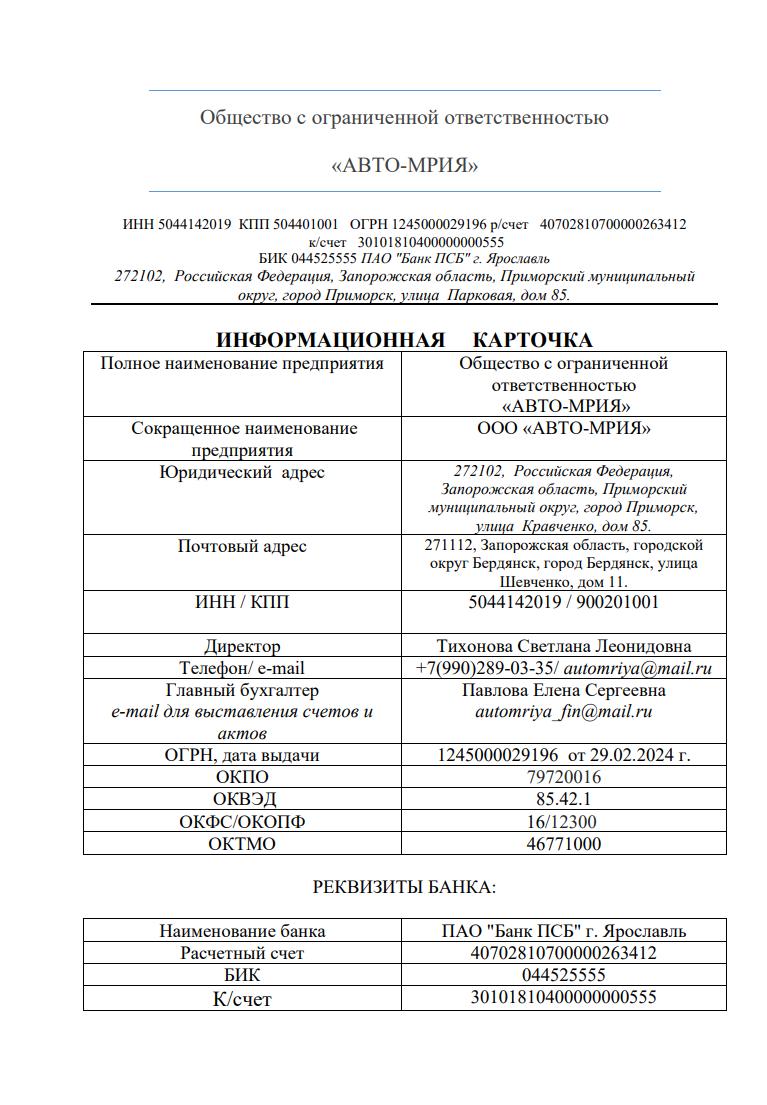 Общество с ограниченной ответственностью

«АВТО-МРИЯ»

ИНН 5044142019 КПП 504401001 ОГРН 1245000029196 р/счет 40702810700000263412 к/счет 30101810400000000555
БИК 044525555 ПАО "Банк ПСБ" г. Ярославль
272102, Российская Федерация, Запорожская область, Приморский муниципальный округ, город Приморск, улица Парковая, дом 85.

ИНФОРМАЦИОННАЯ КАРТОЧКА

| Полное наименование предприятия | Общество с ограниченной ответственностью «АВТО-МРИЯ» |
|---|---|
| Сокращенное наименование предприятия | ООО «АВТО-МРИЯ» |
| Юридический адрес | 272102, Российская Федерация, Запорожская область, Приморский муниципальный округ, город Приморск, улица Кравченко, дом 85. |
| Почтовый адрес | 271112, Запорожская область, городской округ Бердянск, город Бердянск, улица Шевченко, дом 11. |
| ИНН / КПП | 5044142019 / 900201001 |
| Директор | Тихонова Светлана Леонидовна |
| Телефон/ e-mail | +7(990)289-03-35/ automriya@mail.ru |
| Главный бухгалтер e-mail для выставления счетов и актов | Павлова Елена Сергеевна automriya_fin@mail.ru |
| ОГРН, дата выдачи | 1245000029196 от 29.02.2024 г. |
| ОКПО | 79720016 |
| ОКВЭД | 85.42.1 |
| ОКФС/ОКОПФ | 16/12300 |
| ОКТМО | 46771000 |

РЕКВИЗИТЫ БАНКА:

| Наименование банка | ПАО "Банк ПСБ" г. Ярославль |
|---|---|
| Расчетный счет | 40702810700000263412 |
| БИК | 044525555 |
| К/счет | 30101810400000000555 |